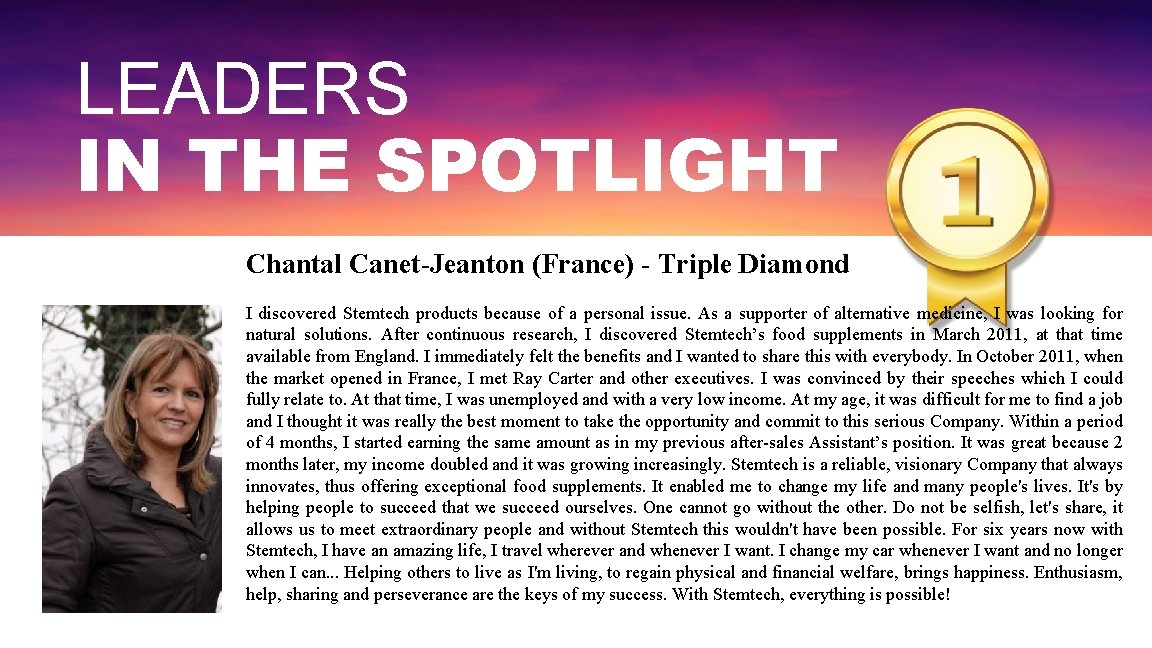 LEADERS
IN THE SPOTLIGHT

1

Chantal Canet-Jeanton (France) - Triple Diamond

I discovered Stemtech products because of a personal issue. As a supporter of alternative medicine, I was looking for natural solutions. After continuous research, I discovered Stemtech's food supplements in March 2011, at that time available from England. I immediately felt the benefits and I wanted to share this with everybody. In October 2011, when the market opened in France, I met Ray Carter and other executives. I was convinced by their speeches which I could fully relate to. At that time, I was unemployed and with a very low income. At my age, it was difficult for me to find a job and I thought it was really the best moment to take the opportunity and commit to this serious Company. Within a period of 4 months, I started earning the same amount as in my previous after-sales Assistant's position. It was great because 2 months later, my income doubled and it was growing increasingly. Stemtech is a reliable, visionary Company that always innovates, thus offering exceptional food supplements. It enabled me to change my life and many people's lives. It's by helping people to succeed that we succeed ourselves. One cannot go without the other. Do not be selfish, let's share, it allows us to meet extraordinary people and without Stemtech this wouldn't have been possible. For six years now with Stemtech, I have an amazing life, I travel wherever and whenever I want. I change my car whenever I want and no longer when I can... Helping others to live as I'm living, to regain physical and financial welfare, brings happiness. Enthusiasm, help, sharing and perseverance are the keys of my success. With Stemtech, everything is possible!